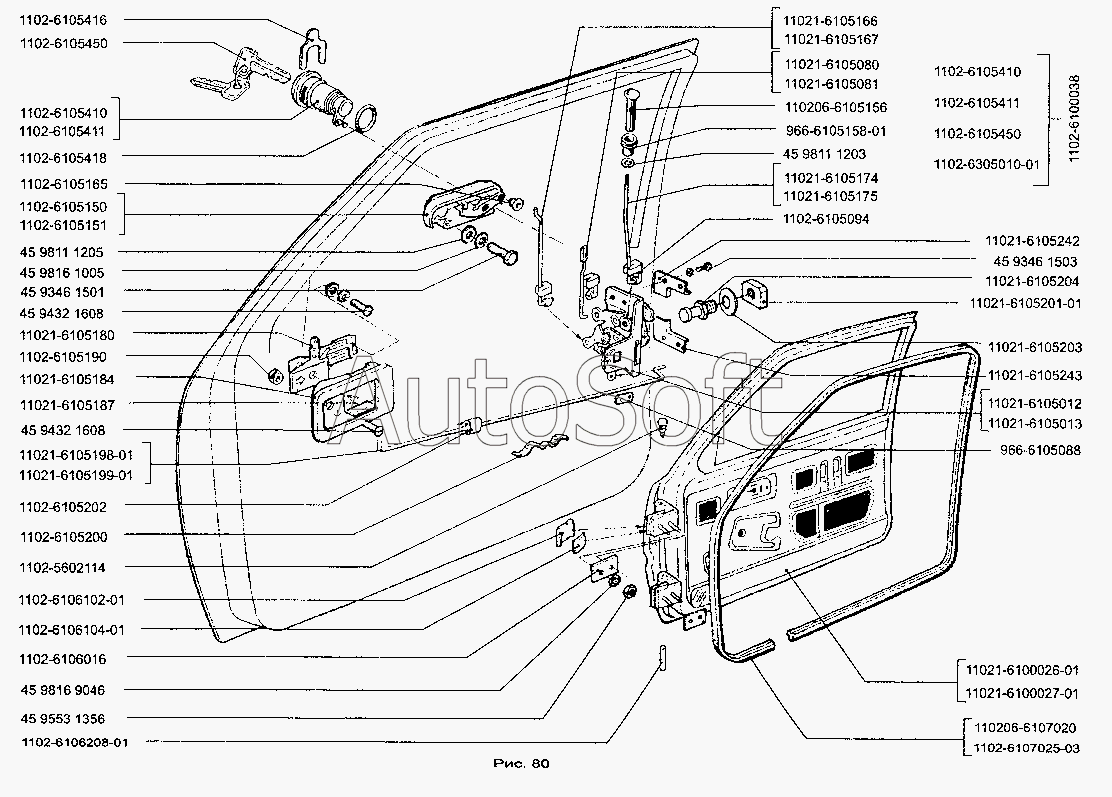 1102-6105416
1102-6105450
1102-6105410
1102-6105411
1102-6105418
1102-6105165
1102-6105150
1102-6105151
45 9811 1205
45 9816 1005
45 9346 1501
45 9432 1608
11021-6105180
1102-6105190
11021-6105184
11021-6105187
45 9432 1608
11021-6105198-01
11021-6105199-01
1102-6105202
1102-6105200
1102-5602114
1102-6106102-01
1102-6106104-01
1102-6106016
45 9816 9046
45 9553 1356
1102-6106208-01

11021-6105166
11021-6105167
11021-6105080
11021-6105081
110206-6105156
966-6105158-01
45 9811 1203
11021-6105174
11021-6105175
1102-6105094

1102-6105410
1102-6105411
1102-6105450
1102-6305010-01
1102-6100038

11021-6105242
45 9346 1503
11021-6105204
11021-6105201-01
11021-6105203
11021-6105243
11021-6105012
11021-6105013
966-6105088
11021-6100026-01
11021-6100027-01
110206-6107020
1102-6107025-03

AutoSoft

Рис. 80